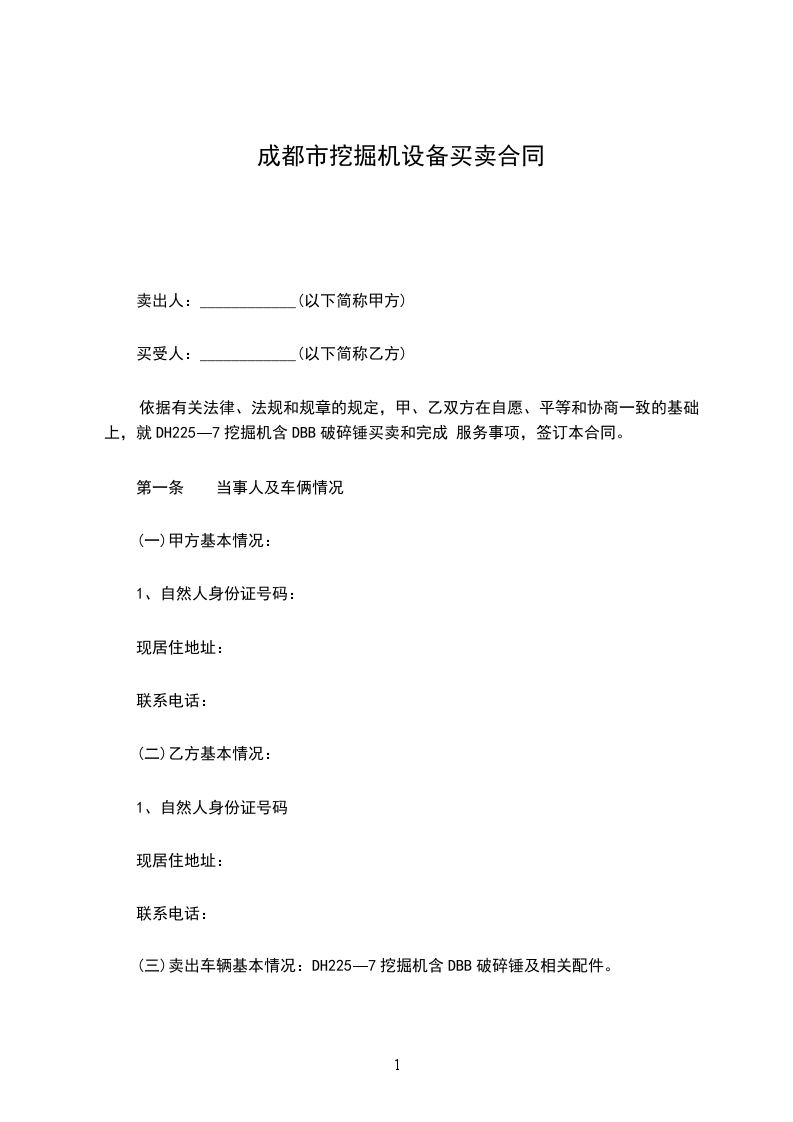 成都市挖掘机设备买卖合同

卖出人：____________(以下简称甲方)

买受人：____________(以下简称乙方)

依据有关法律、法规和规章的规定，甲、乙双方在自愿、平等和协商一致的基础上，就 DH225—7 挖掘机含 DBB 破碎锤买卖和完成 服务事项，签订本合同。

第一条　　当事人及车俩情况

(一)甲方基本情况：

1、自然人身份证号码：

现居住地址：

联系电话：

(二)乙方基本情况：

1、自然人身份证号码

现居住地址：

联系电话：

(三)卖出车辆基本情况：DH225—7 挖掘机含 DBB 破碎锤及相关配件。

1